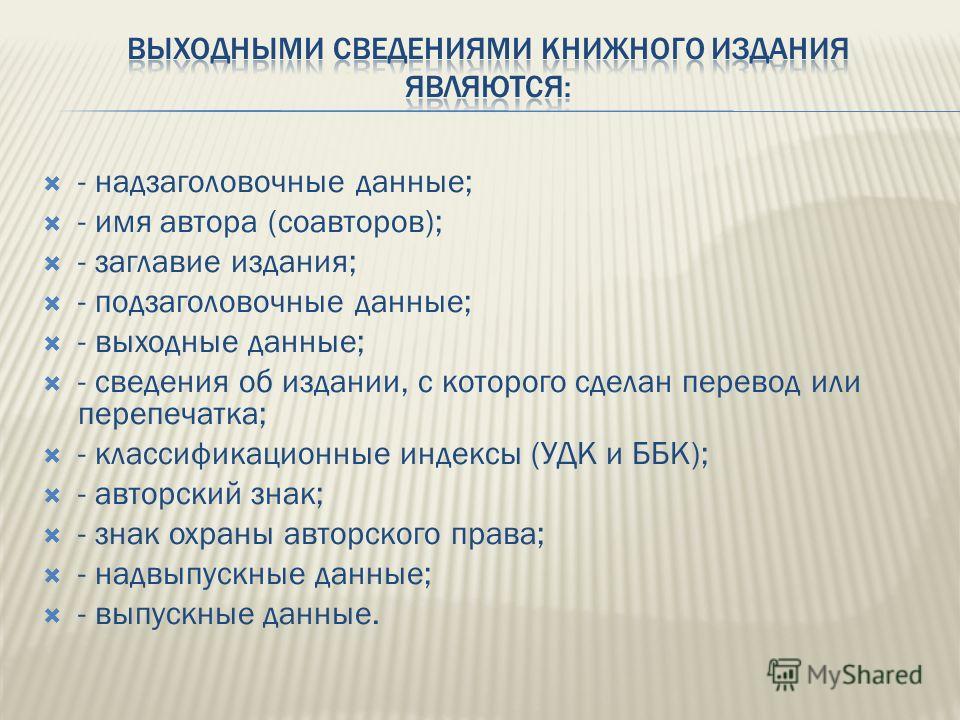 ВЫХОДНЫМИ СВЕДЕНИЯМИ КНИЖНОГО ИЗДАНИЯ ЯВЛЯЮТСЯ:

- надзаголовочные данные;
- имя автора (соавторов);
- заглавие издания;
- подзаголовочные данные;
- выходные данные;
- сведения об издании, с которого сделан перевод или перепечатка;
- классификационные индексы (УДК и ББК);
- авторский знак;
- знак охраны авторского права;
- надвыпускные данные;
- выпускные данные.

MyShared